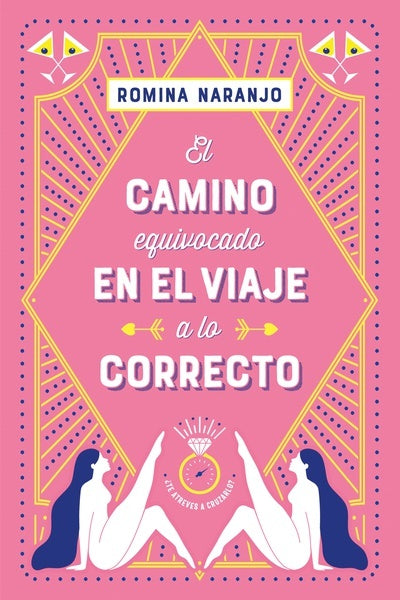 ROMINA NARANJO

El
CAMINO
equivocado
EN EL VIAJE
a lo
CORRECTO

¿TE ATREVES A CRUZARLO?